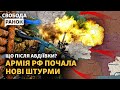 СВОБОДА РАНОК

ЩО ПІСЛЯ АВДІЇВКИ?
АРМІЯ РФ ПОЧАЛА НОВІ ШТУРМИ